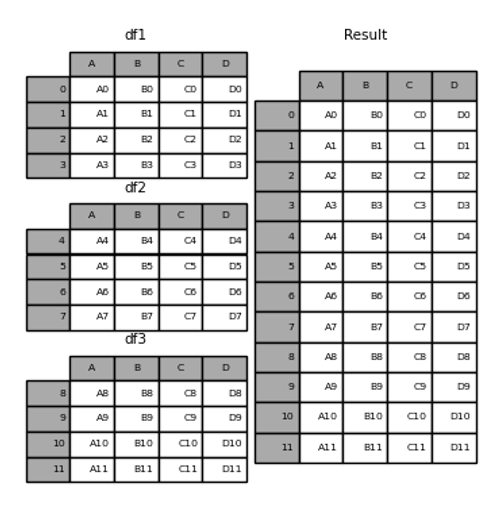 df1

| | A | B | C | D |
|---|---|---|---|---|
| 0 | A0 | B0 | C0 | D0 |
| 1 | A1 | B1 | C1 | D1 |
| 2 | A2 | B2 | C2 | D2 |
| 3 | A3 | B3 | C3 | D3 |

df2

| | A | B | C | D |
|---|---|---|---|---|
| 4 | A4 | B4 | C4 | D4 |
| 5 | A5 | B5 | C5 | D5 |
| 6 | A6 | B6 | C6 | D6 |
| 7 | A7 | B7 | C7 | D7 |

df3

| | A | B | C | D |
|---|---|---|---|---|
| 8 | A8 | B8 | C8 | D8 |
| 9 | A9 | B9 | C9 | D9 |
| 10 | A10 | B10 | C10 | D10 |
| 11 | A11 | B11 | C11 | D11 |

Result

| | A | B | C | D |
|---|---|---|---|---|
| 0 | A0 | B0 | C0 | D0 |
| 1 | A1 | B1 | C1 | D1 |
| 2 | A2 | B2 | C2 | D2 |
| 3 | A3 | B3 | C3 | D3 |
| 4 | A4 | B4 | C4 | D4 |
| 5 | A5 | B5 | C5 | D5 |
| 6 | A6 | B6 | C6 | D6 |
| 7 | A7 | B7 | C7 | D7 |
| 8 | A8 | B8 | C8 | D8 |
| 9 | A9 | B9 | C9 | D9 |
| 10 | A10 | B10 | C10 | D10 |
| 11 | A11 | B11 | C11 | D11 |